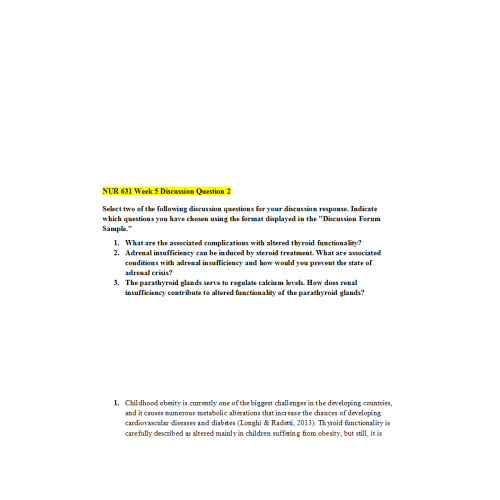 NUR 631 Week 5 Discussion Question 2

Select two of the following discussion questions for your discussion response. Indicate which questions you have chosen using the format displayed in the "Discussion Forum Sample."

1. What are the associated complications with altered thyroid functionality?
2. Adrenal insufficiency can be induced by steroid treatment. What are associated conditions with adrenal insufficiency and how would you prevent the state of adrenal crisis?
3. The parathyroid glands serve to regulate calcium levels. How does renal insufficiency contribute to altered functionality of the parathyroid glands?

1. Childhood obesity is currently one of the biggest challenges in the developing countries, and it causes numerous metabolic alterations that increase the chances of developing cardiovascular diseases and diabetes (Longhi & Radetti, 2013). Thyroid functionality is carefully described as altered mainly in children suffering from obesity, but still, it is